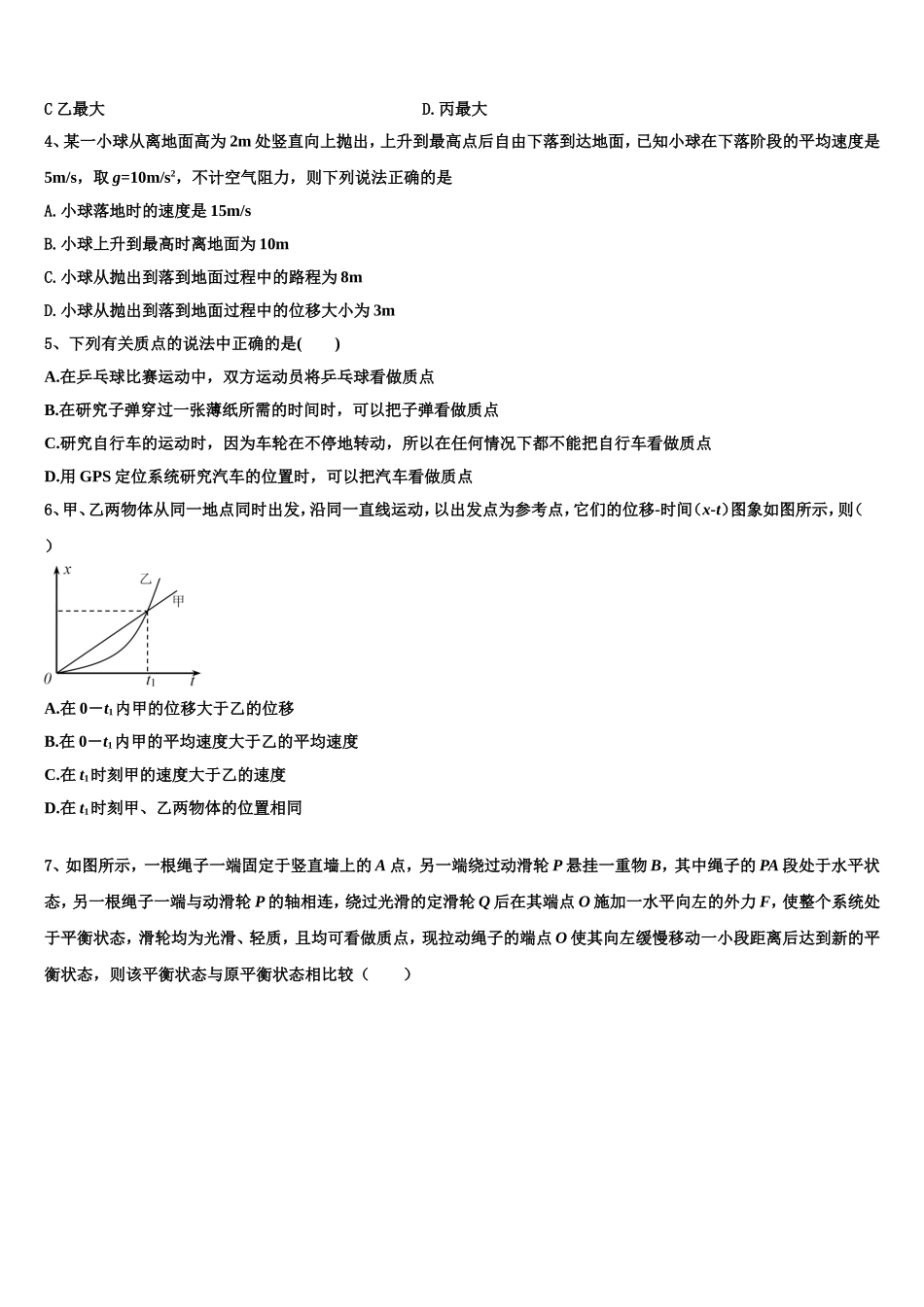 C 乙最大

D. 丙最大

4、某一小球从离地面高为 2m 处竖直向上抛出，上升到最高点后自由下落到达地面，已知小球在下落阶段的平均速度是 5m/s，取 $g$=10m/s$^2$，不计空气阻力，则下列说法正确的是

A. 小球落地时的速度是 15m/s

B. 小球上升到最高时离地面为 10m

C. 小球从抛出到落到地面过程中的路程为 8m

D. 小球从抛出到落到地面过程中的位移大小为 3m

5、下列有关质点的说法中正确的是(　　)

A.在乒乓球比赛运动中，双方运动员将乒乓球看做质点

B.在研究子弹穿过一张薄纸所需的时间时，可以把子弹看做质点

C.研究自行车的运动时，因为车轮在不停地转动，所以在任何情况下都不能把自行车看做质点

D.用 GPS 定位系统研究汽车的位置时，可以把汽车看做质点

6、甲、乙两物体从同一地点同时出发，沿同一直线运动，以出发点为参考点，它们的位移-时间（$x$-$t$）图象如图所示，则（　）

$x$ 乙 甲 0 $t_1$ $t$

A.在 0－$t_1$ 内甲的位移大于乙的位移

B.在 0－$t_1$ 内甲的平均速度大于乙的平均速度

C.在 $t_1$ 时刻甲的速度大于乙的速度

D.在 $t_1$ 时刻甲、乙两物体的位置相同

7、如图所示，一根绳子一端固定于竖直墙上的 $A$ 点，另一端绕过动滑轮 $P$ 悬挂一重物 $B$，其中绳子的 $PA$ 段处于水平状态，另一根绳子一端与动滑轮 $P$ 的轴相连，绕过光滑的定滑轮 $Q$ 后在其端点 $O$ 施加一水平向左的外力 $F$，使整个系统处于平衡状态，滑轮均为光滑、轻质，且均可看做质点，现拉动绳子的端点 $O$ 使其向左缓慢移动一小段距离后达到新的平衡状态，则该平衡状态与原平衡状态相比较（　　）